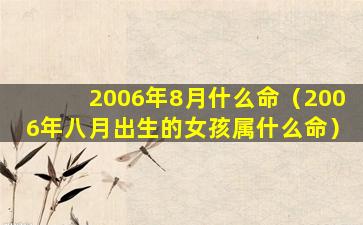 2006年8月什么命（2006年八月出生的女孩属什么命）